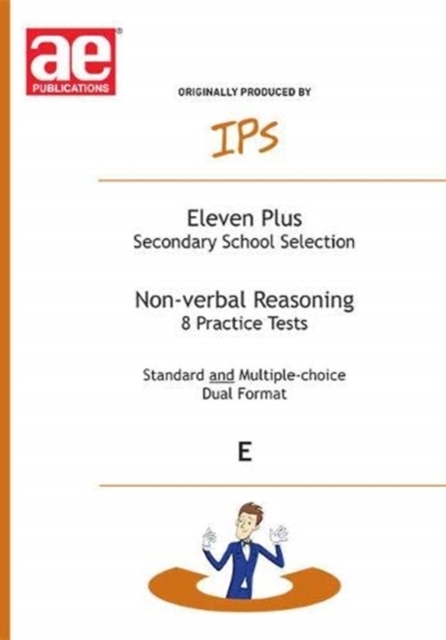 ae®
PUBLICATIONS

ORIGINALLY PRODUCED BY

IPS

Eleven Plus
Secondary School Selection

Non-verbal Reasoning
8 Practice Tests

Standard and Multiple-choice
Dual Format

E